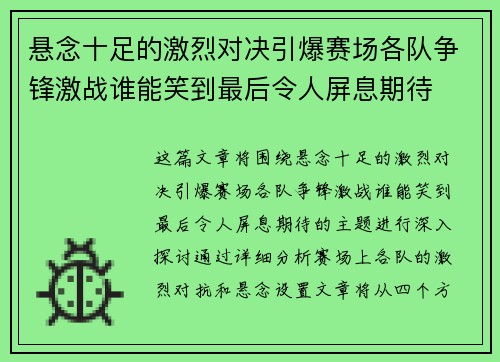 悬念十足的激烈对决引爆赛场各队争锋激战谁能笑到最后令人屏息期待

这篇文章将围绕悬念十足的激烈对决引爆赛场各队争锋激战谁能笑到最后令人屏息期待的主题进行深入探讨通过详细分析赛场上各队的激烈对抗和悬念设置文章将从四个方